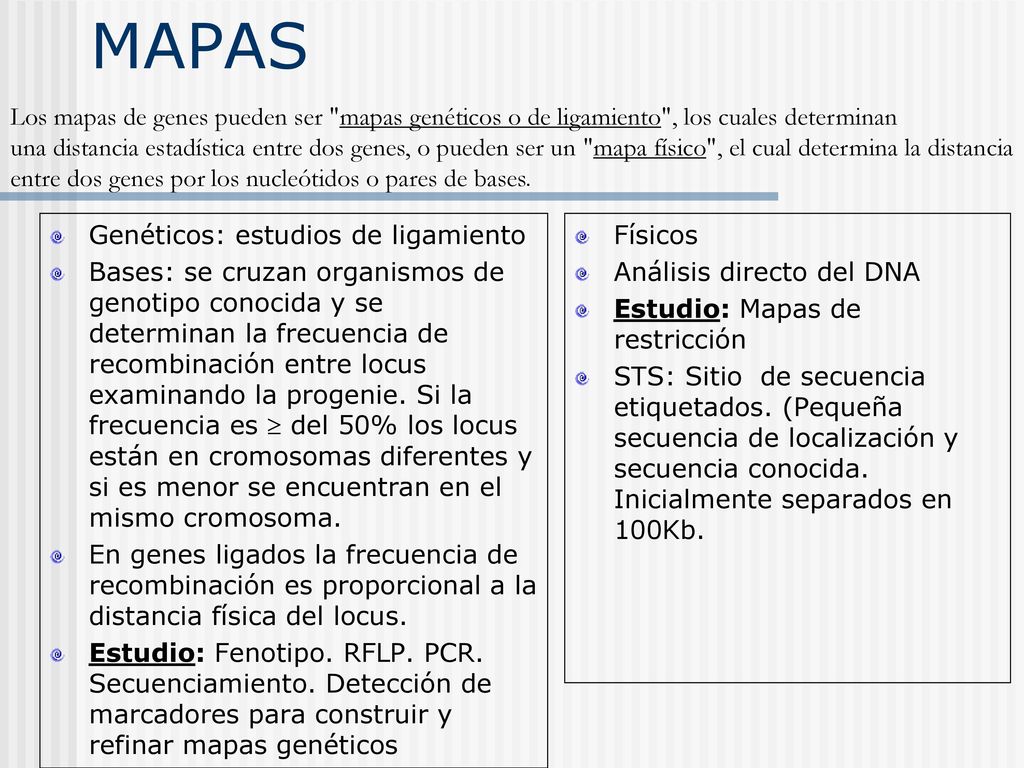 MAPAS

Los mapas de genes pueden ser "mapas genéticos o de ligamiento", los cuales determinan una distancia estadística entre dos genes, o pueden ser un "mapa físico", el cual determina la distancia entre dos genes por los nucleótidos o pares de bases.

Genéticos: estudios de ligamiento

Bases: se cruzan organismos de genotipo conocida y se determinan la frecuencia de recombinación entre locus examinando la progenie. Si la frecuencia es $\geq$ del 50% los locus están en cromosomas diferentes y si es menor se encuentran en el mismo cromosoma.

En genes ligados la frecuencia de recombinación es proporcional a la distancia física del locus.

Estudio: Fenotipo. RFLP. PCR. Secuenciamiento. Detección de marcadores para construir y refinar mapas genéticos

Físicos

Análisis directo del DNA

Estudio: Mapas de restricción

STS: Sitio de secuencia etiquetados. (Pequeña secuencia de localización y secuencia conocida. Inicialmente separados en 100Kb.